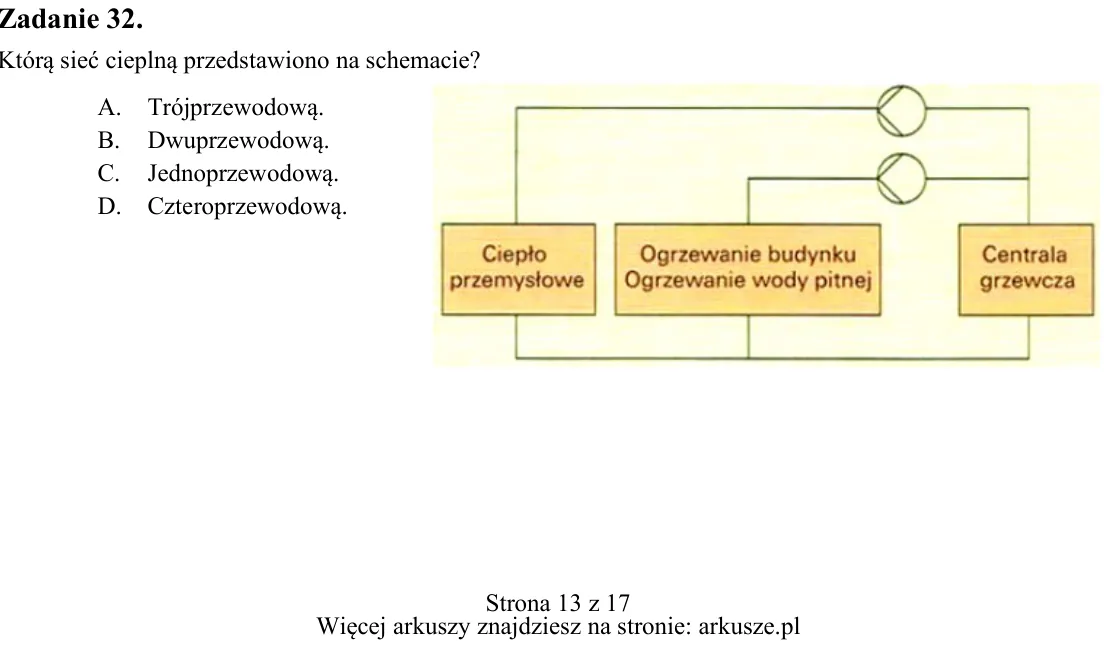 Zadanie 32.

Którą sieć cieplną przedstawiono na schemacie?

A. Trójprzewodową.
B. Dwuprzewodową.
C. Jednoprzewodową.
D. Czteroprzewodową.

Ciepło
przemysłowe

Ogrzewanie budynku
Ogrzewanie wody pitnej

Centrala
grzewcza

Strona 13 z 17
Więcej arkuszy znajdziesz na stronie: arkusze.pl